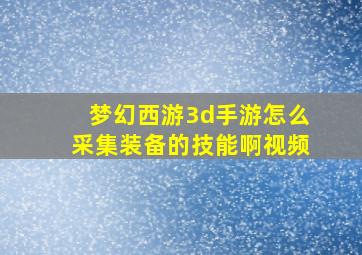 梦幻西游3d手游怎么采集装备的技能啊视频